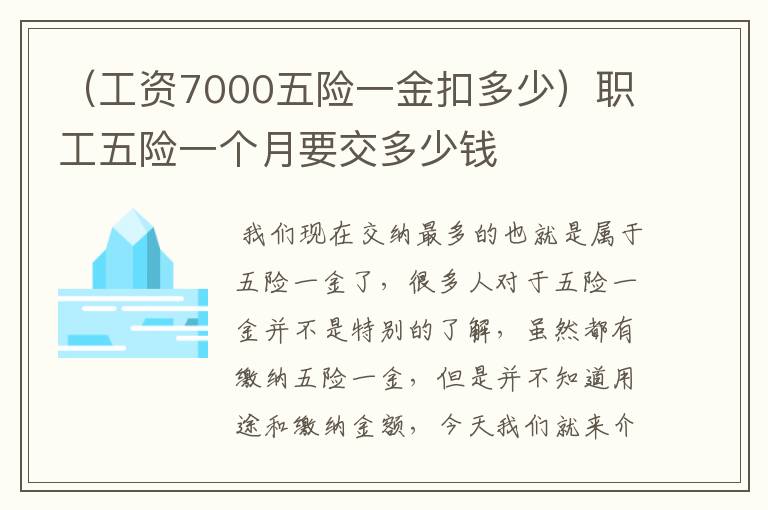 （工资7000五险一金扣多少）职工五险一个月要交多少钱

我们现在交纳最多的也就是属于五险一金了，很多人对于五险一金并不是特别的了解，虽然都有缴纳五险一金，但是并不知道用途和缴纳金额，今天我们就来介